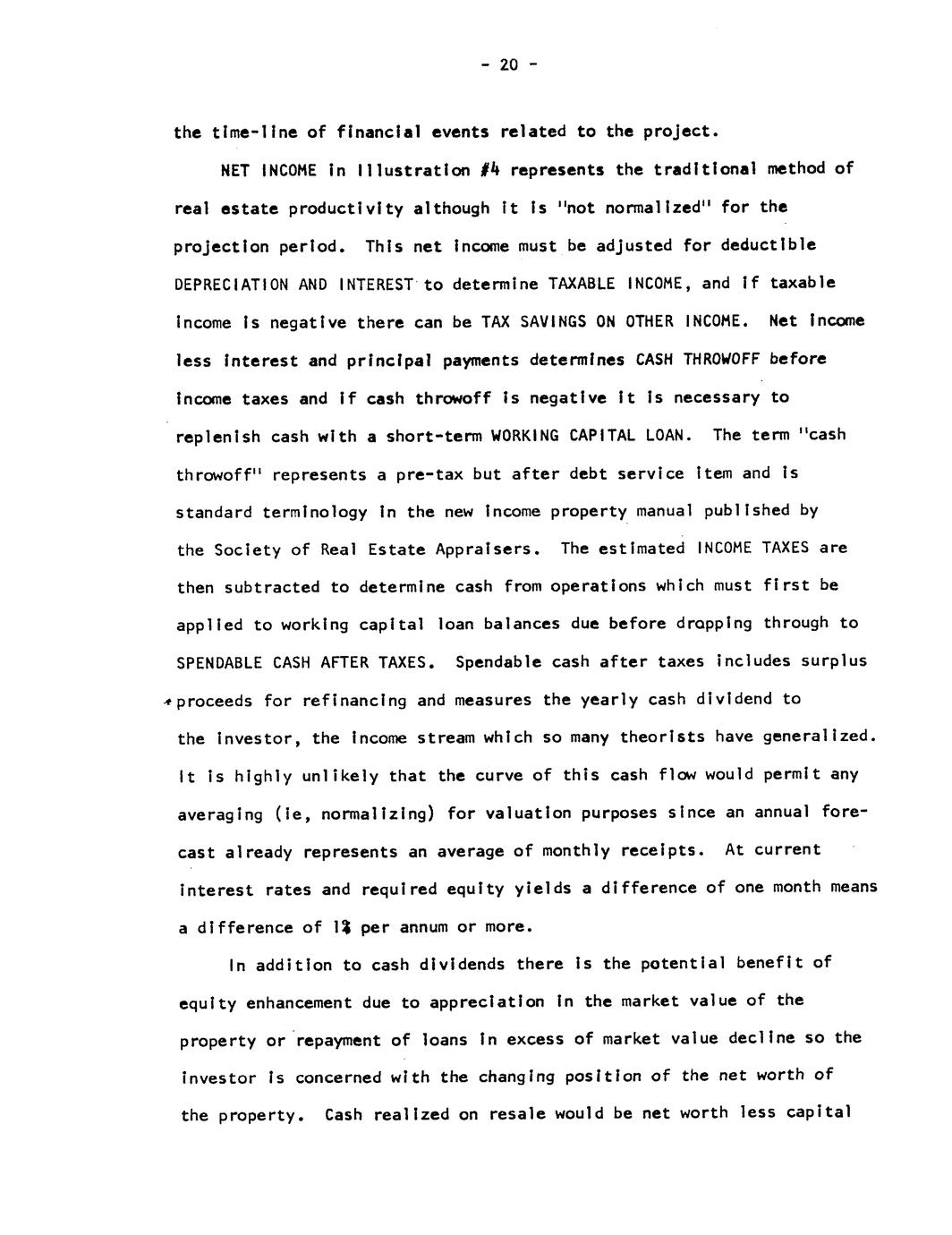 - 20 -

the time-line of financial events related to the project.

NET INCOME in Illustration #4 represents the traditional method of real estate productivity although it is "not normalized" for the projection period. This net income must be adjusted for deductible DEPRECIATION AND INTEREST to determine TAXABLE INCOME, and if taxable income is negative there can be TAX SAVINGS ON OTHER INCOME. Net income less interest and principal payments determines CASH THROWOFF before income taxes and if cash throwoff is negative it is necessary to replenish cash with a short-term WORKING CAPITAL LOAN. The term "cash throwoff" represents a pre-tax but after debt service item and is standard terminology in the new income property manual published by the Society of Real Estate Appraisers. The estimated INCOME TAXES are then subtracted to determine cash from operations which must first be applied to working capital loan balances due before dropping through to SPENDABLE CASH AFTER TAXES. Spendable cash after taxes includes surplus proceeds for refinancing and measures the yearly cash dividend to the investor, the income stream which so many theorists have generalized. It is highly unlikely that the curve of this cash flow would permit any averaging (ie, normalizing) for valuation purposes since an annual forecast already represents an average of monthly receipts. At current interest rates and required equity yields a difference of one month means a difference of 1% per annum or more.

In addition to cash dividends there is the potential benefit of equity enhancement due to appreciation in the market value of the property or repayment of loans in excess of market value decline so the investor is concerned with the changing position of the net worth of the property. Cash realized on resale would be net worth less capital